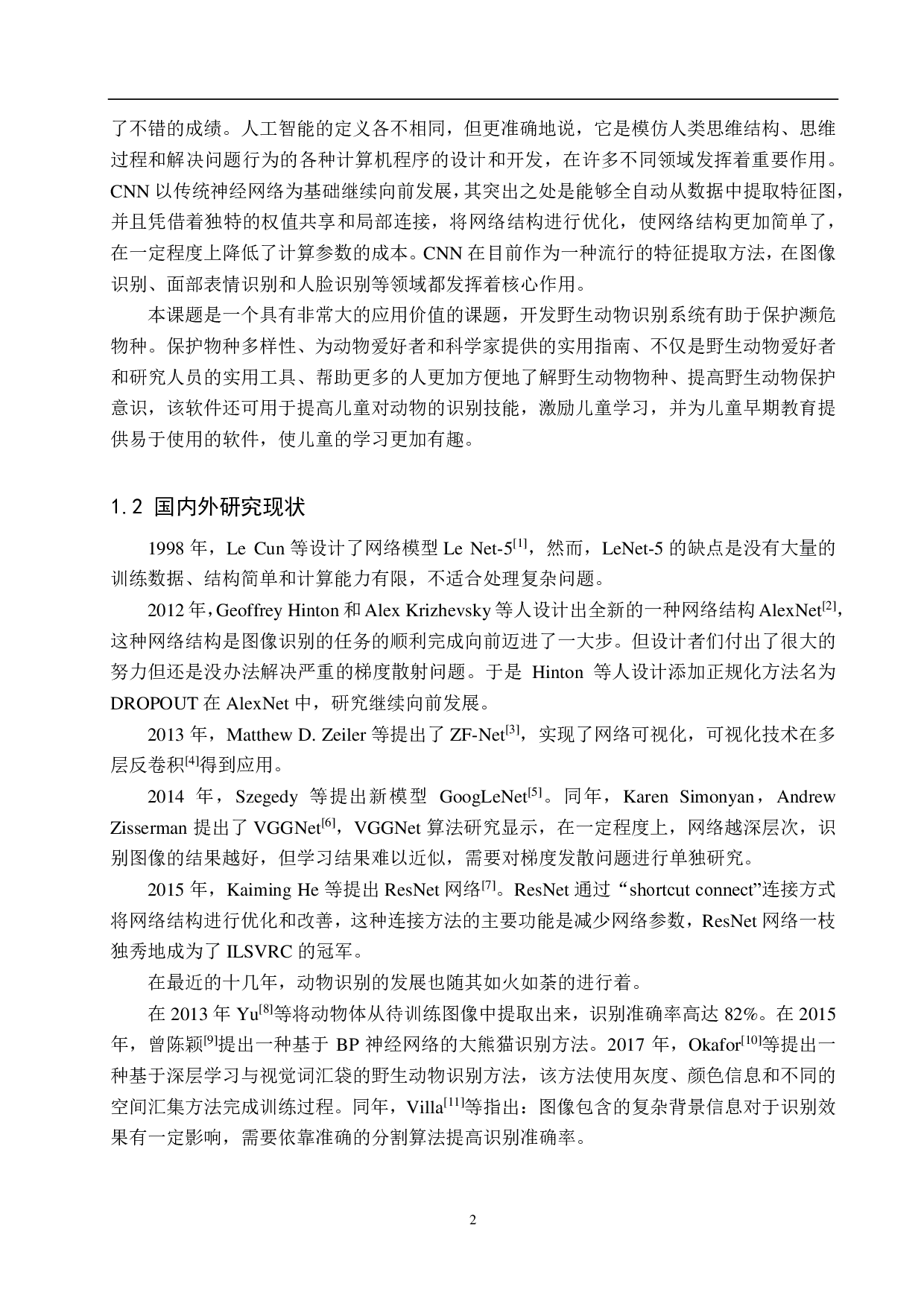 了不错的成绩。人工智能的定义各不相同，但更准确地说，它是模仿人类思维结构、思维过程和解决问题行为的各种计算机程序的设计和开发，在许多不同领域发挥着重要作用。CNN 以传统神经网络为基础继续向前发展，其突出之处是能够全自动从数据中提取特征图，并且凭借着独特的权值共享和局部连接，将网络结构进行优化，使网络结构更加简单了，在一定程度上降低了计算参数的成本。CNN 在目前作为一种流行的特征提取方法，在图像识别、面部表情识别和人脸识别等领域都发挥着核心作用。

本课题是一个具有非常大的应用价值的课题，开发野生动物识别系统有助于保护濒危物种。保护物种多样性、为动物爱好者和科学家提供的实用指南、不仅是野生动物爱好者和研究人员的实用工具、帮助更多的人更加方便地了解野生动物物种、提高野生动物保护意识，该软件还可用于提高儿童对动物的识别技能，激励儿童学习，并为儿童早期教育提供易于使用的软件，使儿童的学习更加有趣。

1.2 国内外研究现状

1998 年，Le Cun 等设计了网络模型 Le Net-5$^{[1]}$，然而，LeNet-5 的缺点是没有大量的训练数据、结构简单和计算能力有限，不适合处理复杂问题。

2012 年，Geoffrey Hinton 和 Alex Krizhevsky 等人设计出全新的一种网络结构 AlexNet$^{[2]}$，这种网络结构是图像识别的任务的顺利完成向前迈进了一大步。但设计者们付出了很大的努力但还是没办法解决严重的梯度散射问题。于是 Hinton 等人设计添加正规化方法名为 DROPOUT 在 AlexNet 中，研究继续向前发展。

2013 年，Matthew D. Zeiler 等提出了 ZF-Net$^{[3]}$，实现了网络可视化，可视化技术在多层反卷积$^{[4]}$得到应用。

2014 年，Szegedy 等提出新模型 GoogLeNet$^{[5]}$。同年，Karen Simonyan，Andrew Zisserman 提出了 VGGNet$^{[6]}$，VGGNet 算法研究显示，在一定程度上，网络越深层次，识别图像的结果越好，但学习结果难以近似，需要对梯度发散问题进行单独研究。

2015 年，Kaiming He 等提出 ResNet 网络$^{[7]}$。ResNet 通过“shortcut connect”连接方式将网络结构进行优化和改善，这种连接方法的主要功能是减少网络参数，ResNet 网络一枝独秀地成为了 ILSVRC 的冠军。

在最近的十几年，动物识别的发展也随其如火如荼的进行着。

在 2013 年 Yu$^{[8]}$等将动物体从待训练图像中提取出来，识别准确率高达 82%。在 2015 年，曾陈颖$^{[9]}$提出一种基于 BP 神经网络的大熊猫识别方法。2017 年，Okafor$^{[10]}$等提出一种基于深层学习与视觉词汇袋的野生动物识别方法，该方法使用灰度、颜色信息和不同的空间汇集方法完成训练过程。同年，Villa$^{[11]}$等指出：图像包含的复杂背景信息对于识别效果有一定影响，需要依靠准确的分割算法提高识别准确率。

2